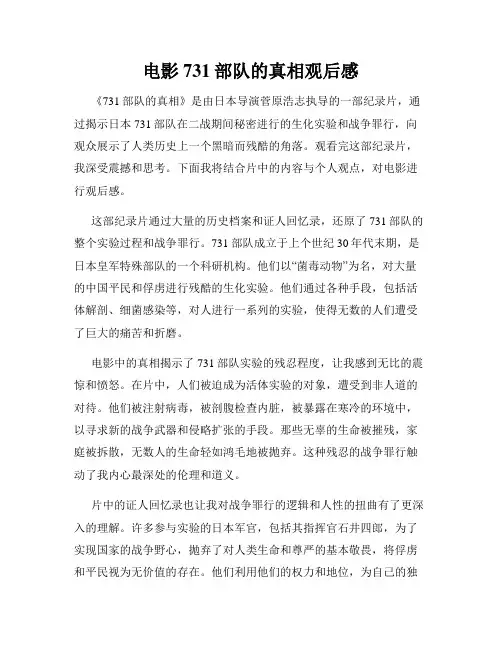 电影 731 部队的真相观后感

《731 部队的真相》是由日本导演菅原浩志执导的一部纪录片，通过揭示日本 731 部队在二战期间秘密进行的生化实验和战争罪行，向观众展示了人类历史上一个黑暗而残酷的角落。观看完这部纪录片，我深受震撼和思考。下面我将结合片中的内容与个人观点，对电影进行观后感。

这部纪录片通过大量的历史档案和证人回忆录，还原了 731 部队的整个实验过程和战争罪行。731 部队成立于上个世纪 30 年代末期，是日本皇军特殊部队的一个科研机构。他们以“菌毒动物”为名，对大量的中国平民和俘虏进行残酷的生化实验。他们通过各种手段，包括活体解剖、细菌感染等，对人进行一系列的实验，使得无数的人们遭受了巨大的痛苦和折磨。

电影中的真相揭示了 731 部队实验的残忍程度，让我感到无比的震惊和愤怒。在片中，人们被迫成为活体实验的对象，遭受到非人道的对待。他们被注射病毒，被剖腹检查内脏，被暴露在寒冷的环境中，以寻求新的战争武器和侵略扩张的手段。那些无辜的生命被摧残，家庭被拆散，无数人的生命轻如鸿毛地被抛弃。这种残忍的战争罪行触动了我内心最深处的伦理和道义。

片中的证人回忆录也让我对战争罪行的逻辑和人性的扭曲有了更深入的理解。许多参与实验的日本军官，包括其指挥官石井四郎，为了实现国家的战争野心，抛弃了对人类生命和尊严的基本敬畏，将俘虏和平民视为无价值的存在。他们利用他们的权力和地位，为自己的独